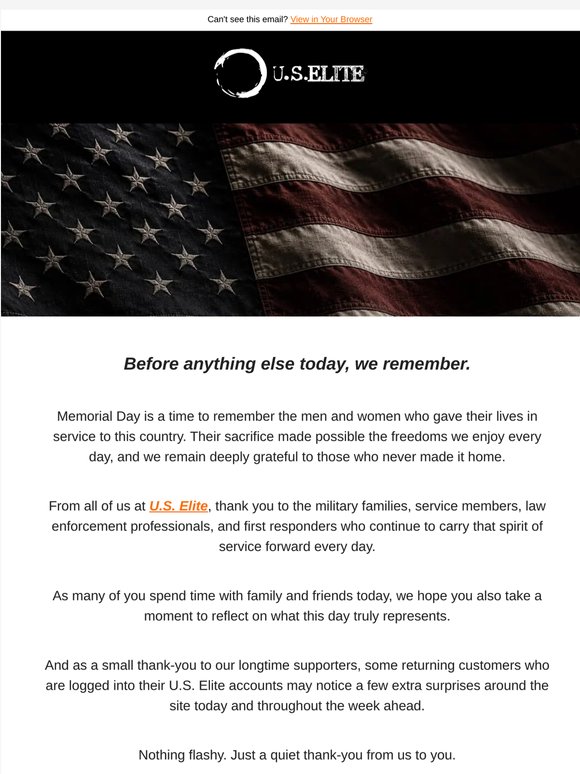 Can't see this email? View in Your Browser

U.S.ELITE

Before anything else today, we remember.

Memorial Day is a time to remember the men and women who gave their lives in service to this country. Their sacrifice made possible the freedoms we enjoy every day, and we remain deeply grateful to those who never made it home.

From all of us at U.S. Elite, thank you to the military families, service members, law enforcement professionals, and first responders who continue to carry that spirit of service forward every day.

As many of you spend time with family and friends today, we hope you also take a moment to reflect on what this day truly represents.

And as a small thank-you to our longtime supporters, some returning customers who are logged into their U.S. Elite accounts may notice a few extra surprises around the site today and throughout the week ahead.

Nothing flashy. Just a quiet thank-you from us to you.